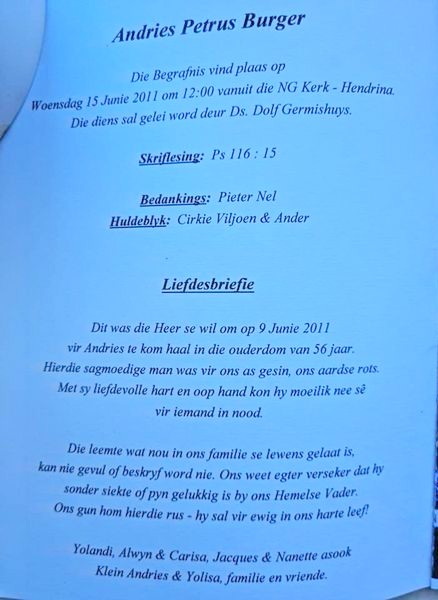 Andries Petrus Burger

Die Begrafnis vind plaas op
Woensdag 15 Junie 2011 om 12:00 vanuit die NG Kerk - Hendrina.
Die diens sal gelei word deur Ds. Dolf Germishuys.

Skriflesing: Ps 116 : 15

Bedankings: Pieter Nel
Huldeblyk: Cirkie Viljoen & Ander

Liefdesbriefie

Dit was die Heer se wil om op 9 Junie 2011
vir Andries te kom haal in die ouderdom van 56 jaar.
Hierdie sagmoedige man was vir ons as gesin, ons aardse rots.
Met sy liefdevolle hart en oop hand kon hy moeilik nee sê
vir iemand in nood.

Die leemte wat nou in ons familie se lewens gelaat is,
kan nie gevul of beskryf word nie. Ons weet egter verseker dat hy
sonder siekte of pyn gelukkig is by ons Hemelse Vader.
Ons gun hom hierdie rus - hy sal vir ewig in ons harte leef!

Yolandi, Alwyn & Carisa, Jacques & Nanette asook
Klein Andries & Yolisa, familie en vriende.